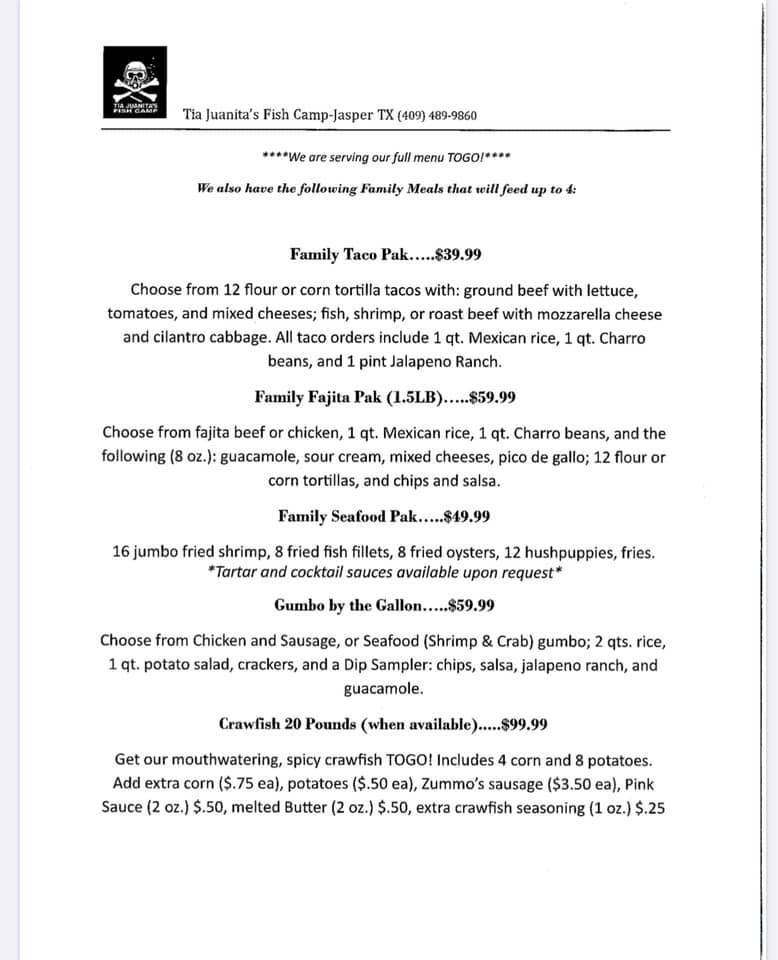 TIA JUANITA'S FISH CAMP

Tia Juanita's Fish Camp-Jasper TX (409) 489-9860

****We are serving our full menu TOGO!****

We also have the following Family Meals that will feed up to 4:

Family Taco Pak.....$39.99

Choose from 12 flour or corn tortilla tacos with: ground beef with lettuce, tomatoes, and mixed cheeses; fish, shrimp, or roast beef with mozzarella cheese and cilantro cabbage. All taco orders include 1 qt. Mexican rice, 1 qt. Charro beans, and 1 pint Jalapeno Ranch.

Family Fajita Pak (1.5LB).....$59.99

Choose from fajita beef or chicken, 1 qt. Mexican rice, 1 qt. Charro beans, and the following (8 oz.): guacamole, sour cream, mixed cheeses, pico de gallo; 12 flour or corn tortillas, and chips and salsa.

Family Seafood Pak.....$49.99

16 jumbo fried shrimp, 8 fried fish fillets, 8 fried oysters, 12 hushpuppies, fries. *Tartar and cocktail sauces available upon request*

Gumbo by the Gallon.....$59.99

Choose from Chicken and Sausage, or Seafood (Shrimp & Crab) gumbo; 2 qts. rice, 1 qt. potato salad, crackers, and a Dip Sampler: chips, salsa, jalapeno ranch, and guacamole.

Crawfish 20 Pounds (when available).....$99.99

Get our mouthwatering, spicy crawfish TOGO! Includes 4 corn and 8 potatoes. Add extra corn ($.75 ea), potatoes ($.50 ea), Zummo's sausage ($3.50 ea), Pink Sauce (2 oz.) $.50, melted Butter (2 oz.) $.50, extra crawfish seasoning (1 oz.) $.25